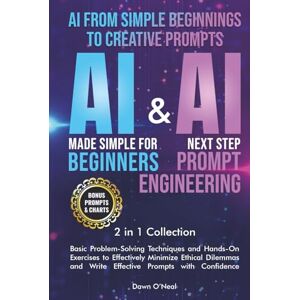 AI FROM SIMPLE BEGINNINGS TO CREATIVE PROMPTS

AI & AI

MADE SIMPLE FOR BEGINNERS

NEXT STEP PROMPT ENGINEERING

BONUS PROMPTS & CHARTS

2 in 1 Collection

Basic Problem-Solving Techniques and Hands-On Exercises to Effectively Minimize Ethical Dilemmas and Write Effective Prompts with Confidence

Dawn O'Neal